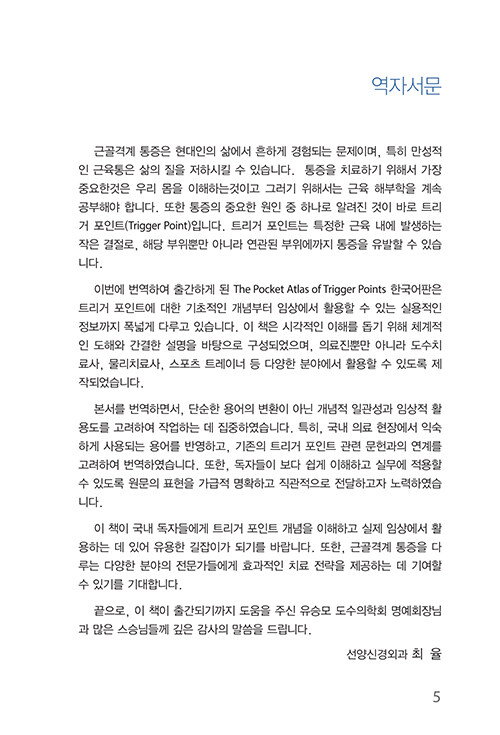 역자서문

근골격계 통증은 현대인의 삶에서 흔하게 경험되는 문제이며, 특히 만성적인 근육통은 삶의 질을 저하시킬 수 있습니다. 통증을 치료하기 위해서 가장 중요한것은 우리 몸을 이해하는것이고 그러기 위해서는 근육 해부학을 계속 공부해야 합니다. 또한 통증의 중요한 원인 중 하나로 알려진 것이 바로 트리거 포인트(Trigger Point)입니다. 트리거 포인트는 특정한 근육 내에 발생하는 작은 결절로, 해당 부위뿐만 아니라 연관된 부위에까지 통증을 유발할 수 있습니다.

이번에 번역하여 출간하게 된 The Pocket Atlas of Trigger Points 한국어판은 트리거 포인트에 대한 기초적인 개념부터 임상에서 활용할 수 있는 실용적인 정보까지 폭넓게 다루고 있습니다. 이 책은 시각적인 이해를 돕기 위해 체계적인 도해와 간결한 설명을 바탕으로 구성되었으며, 의료진뿐만 아니라 도수치료사, 물리치료사, 스포츠 트레이너 등 다양한 분야에서 활용할 수 있도록 제작되었습니다.

본서를 번역하면서, 단순한 용어의 변환이 아닌 개념적 일관성과 임상적 활용도를 고려하여 작업하는 데 집중하였습니다. 특히, 국내 의료 현장에서 익숙하게 사용되는 용어를 반영하고, 기존의 트리거 포인트 관련 문헌과의 연계를 고려하여 번역하였습니다. 또한, 독자들이 보다 쉽게 이해하고 실무에 적용할 수 있도록 원문의 표현을 가급적 명확하고 직관적으로 전달하고자 노력하였습니다.

이 책이 국내 독자들에게 트리거 포인트 개념을 이해하고 실제 임상에서 활용하는 데 있어 유용한 길잡이가 되기를 바랍니다. 또한, 근골격계 통증을 다루는 다양한 분야의 전문가들에게 효과적인 치료 전략을 제공하는 데 기여할 수 있기를 기대합니다.

끝으로, 이 책이 출간되기까지 도움을 주신 유승모 도수의학회 명예회장님과 많은 스승님들께 깊은 감사의 말씀을 드립니다.

선양신경외과 최 율

5